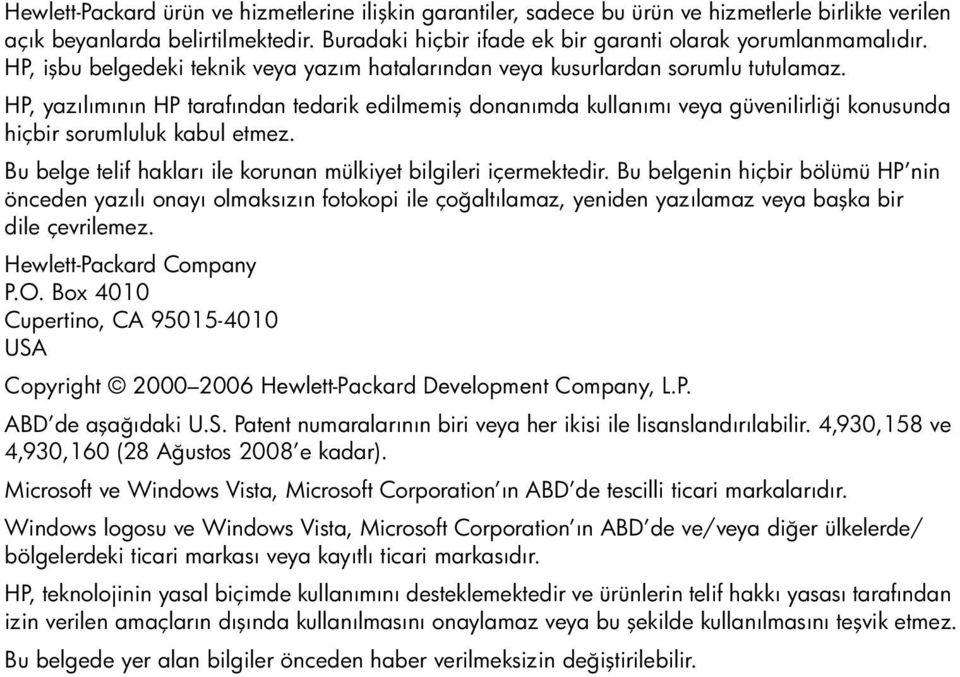 Hewlett-Packard ürün ve hizmetlerine ilişkin garantiler, sadece bu ürün ve hizmetlerle birlikte verilen açık beyanlarda belirtilmektedir. Buradaki hiçbir ifade ek bir garanti olarak yorumlanmamalıdır. HP, işbu belgedeki teknik veya yazım hatalarından veya kusurlardan sorumlu tutulamaz.

HP, yazılımının HP tarafından tedarik edilmemiş donanımda kullanımı veya güvenilirliği konusunda hiçbir sorumluluk kabul etmez.

Bu belge telif hakları ile korunan mülkiyet bilgileri içermektedir. Bu belgenin hiçbir bölümü HP'nin önceden yazılı onayı olmaksızın fotokopi ile çoğaltılamaz, yeniden yazılamaz veya başka bir dile çevrilemez.

Hewlett-Packard Company
P.O. Box 4010
Cupertino, CA 95015-4010
USA

Copyright © 2000–2006 Hewlett-Packard Development Company, L.P.

ABD'de aşağıdaki U.S. Patent numaralarının biri veya her ikisi ile lisanslandırılabilir. 4,930,158 ve 4,930,160 (28 Ağustos 2008'e kadar).

Microsoft ve Windows Vista, Microsoft Corporation'ın ABD'de tescilli ticari markalarıdır.

Windows logosu ve Windows Vista, Microsoft Corporation'ın ABD'de ve/veya diğer ülkelerde/bölgelerdeki ticari markası veya kayıtlı ticari markasıdır.

HP, teknolojinin yasal biçimde kullanımını desteklemektedir ve ürünlerin telif hakkı yasası tarafından izin verilen amaçların dışında kullanılmasını onaylamaz veya bu şekilde kullanılmasını teşvik etmez.

Bu belgede yer alan bilgiler önceden haber verilmeksizin değiştirilebilir.